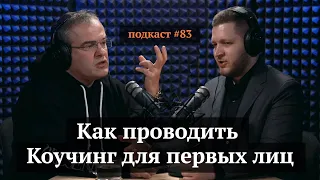 подкаст #83

Как проводить
Коучинг для первых лиц